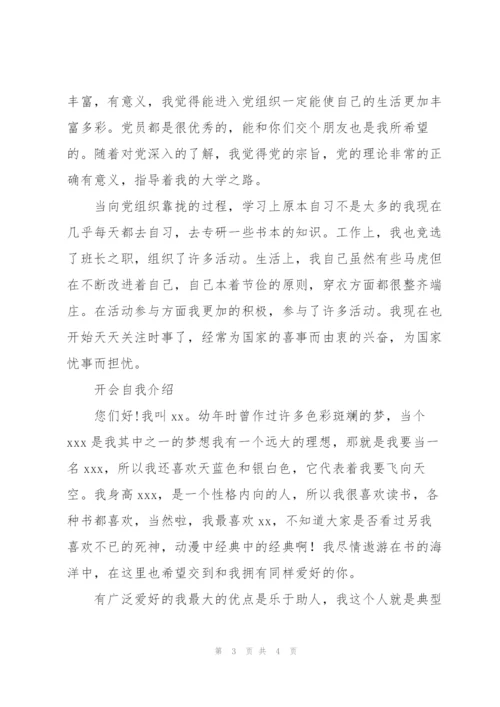 丰富，有意义，我觉得能进入党组织一定能使自己的生活更加丰富多彩。党员都是很优秀的，能和你们交个朋友也是我所希望的。随着对党深入的了解，我觉得党的宗旨，党的理论非常的正确有意义，指导着我的大学之路。

当向党组织靠拢的过程，学习上原本自习不是太多的我现在几乎每天都去自习，去专研一些书本的知识。工作上，我也竞选了班长之职，组织了许多活动。生活上，我自己虽然有些马虎但在不断改进着自己，自己本着节俭的原则，穿衣方面都很整齐端庄。在活动参与方面我更加的积极，参与了许多活动。我现在也开始天天关注时事了，经常为国家的喜事而由衷的兴奋，为国家忧事而担忧。

开会自我介绍

您们好！我叫 xx。幼年时曾作过许多色彩斑斓的梦，当个 xxx 是我其中之一的梦想我有一个远大的理想，那就是我要当一名 xxx，所以我还喜欢天蓝色和银白色，它代表着我要飞向天空。我身高 xxx，是一个性格内向的人，所以我很喜欢读书，各种书都喜欢，当然啦，我最喜欢 xx，不知道大家是否看过另我喜欢不已的死神，动漫中经典中的经典啊！我尽情遨游在书的海洋中，在这里也希望交到和我拥有同样爱好的你。

有广泛爱好的我最大的优点是乐于助人，我这个人就是典型

第 3 页 共 4 页